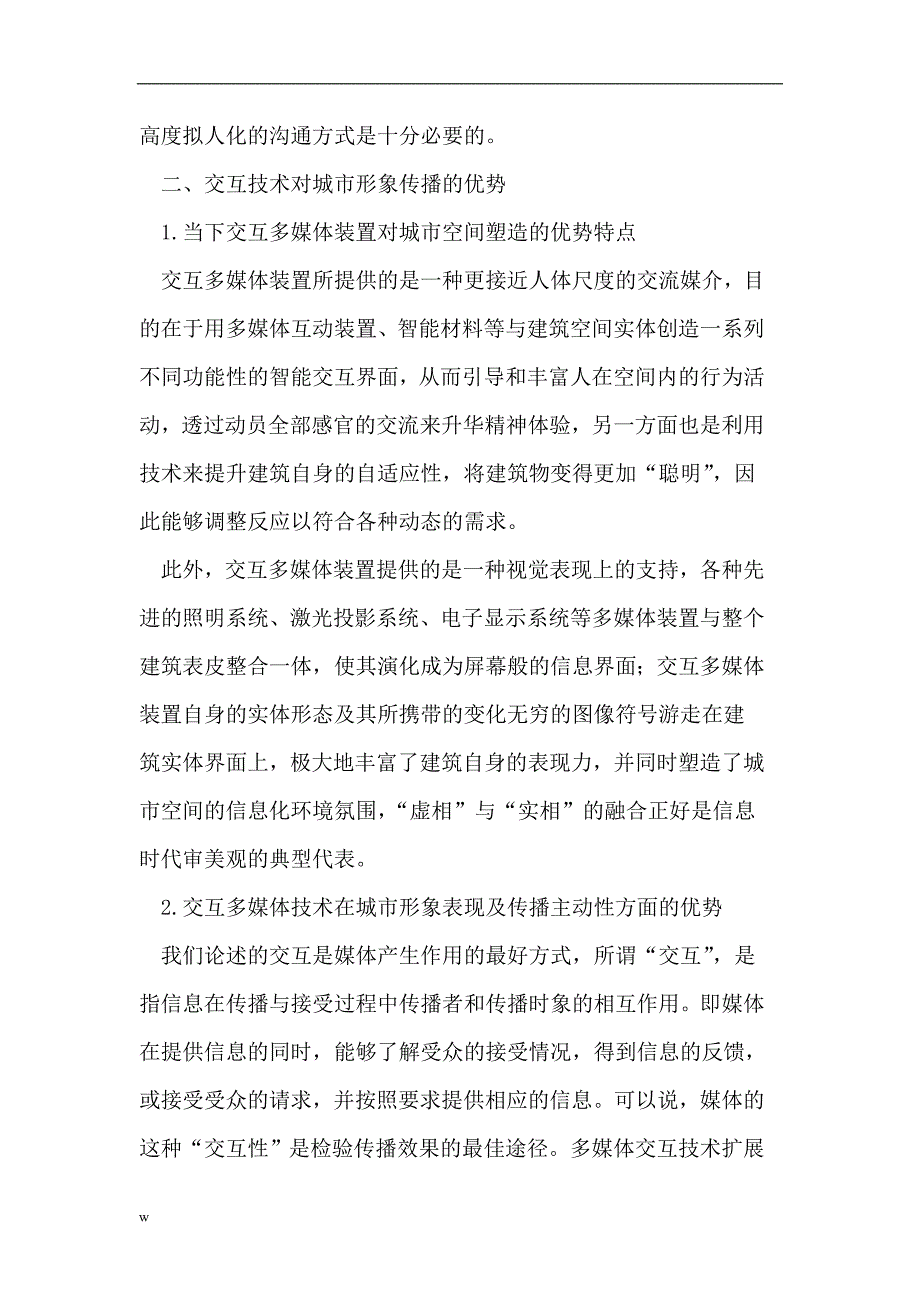 高度拟人化的沟通方式是十分必要的。

二、交互技术对城市形象传播的优势

1.当下交互多媒体装置对城市空间塑造的优势特点

交互多媒体装置所提供的是一种更接近人体尺度的交流媒介，目的在于用多媒体互动装置、智能材料等与建筑空间实体创造一系列不同功能性的智能交互界面，从而引导和丰富人在空间内的行为活动，透过动员全部感官的交流来升华精神体验，另一方面也是利用技术来提升建筑自身的自适应性，将建筑物变得更加“聪明”，因此能够调整反应以符合各种动态的需求。

此外，交互多媒体装置提供的是一种视觉表现上的支持，各种先进的照明系统、激光投影系统、电子显示系统等多媒体装置与整个建筑表皮整合一体，使其演化成为屏幕般的信息界面；交互多媒体装置自身的实体形态及其所携带的变化无穷的图像符号游走在建筑实体界面上，极大地丰富了建筑自身的表现力，并同时塑造了城市空间的信息化环境氛围，“虚相”与“实相”的融合正好是信息时代审美观的典型代表。

2.交互多媒体技术在城市形象表现及传播主动性方面的优势

我们论述的交互是媒体产生作用的最好方式，所谓“交互”，是指信息在传播与接受过程中传播者和传播时象的相互作用。即媒体在提供信息的同时，能够了解受众的接受情况，得到信息的反馈，或接受受众的请求，并按照要求提供相应的信息。可以说，媒体的这种“交互性”是检验传播效果的最佳途径。多媒体交互技术扩展

w